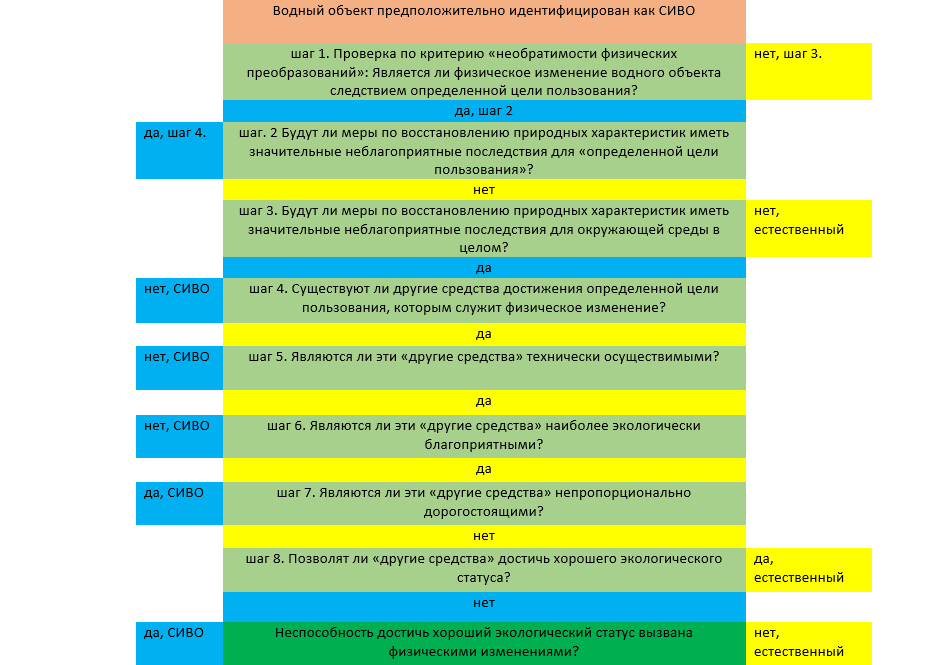 Водный объект предположительно идентифицирован как СИВО

шаг 1. Проверка по критерию «необратимости физических преобразований»: Является ли физическое изменение водного объекта следствием определенной цели пользования?

нет, шаг 3.

да, шаг 2

да, шаг 4.

шаг. 2 Будут ли меры по восстановлению природных характеристик иметь значительные неблагоприятные последствия для «определенной цели пользования»?

нет

шаг 3. Будут ли меры по восстановлению природных характеристик иметь значительные неблагоприятные последствия для окружающей среды в целом?

нет, естественный

да

нет, СИВО

шаг 4. Существуют ли другие средства достижения определенной цели пользования, которым служит физическое изменение?

да

нет, СИВО

шаг 5. Являются ли эти «другие средства» технически осуществимыми?

да

нет, СИВО

шаг 6. Являются ли эти «другие средства» наиболее экологически благоприятными?

да

да, СИВО

шаг 7. Являются ли эти «другие средства» непропорционально дорогостоящими?

нет

шаг 8. Позволят ли «другие средства» достичь хорошего экологического статуса?

да, естественный

нет

да, СИВО

Неспособность достичь хороший экологический статус вызвана физическими изменениями?

нет, естественный